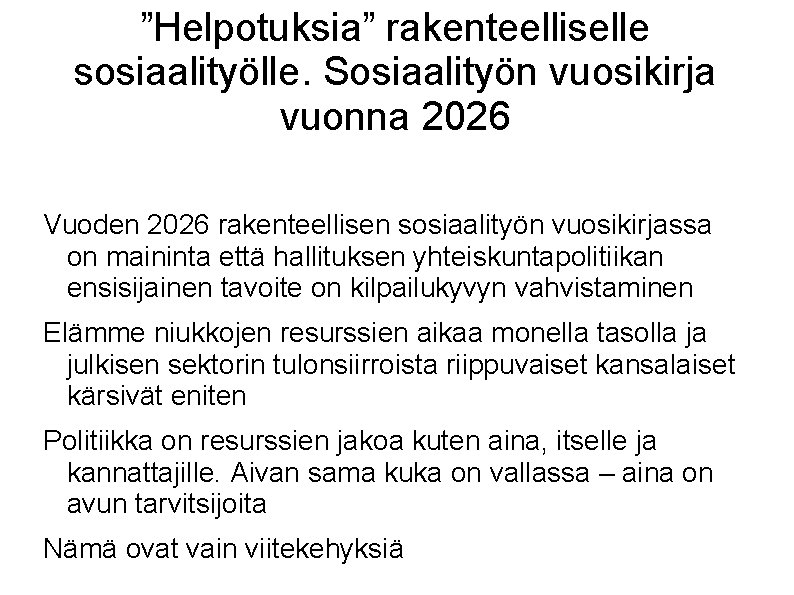 ”Helpotuksia” rakenteelliselle sosiaalityölle. Sosiaalityön vuosikirja vuonna 2026

Vuoden 2026 rakenteellisen sosiaalityön vuosikirjassa on maininta että hallituksen yhteiskuntapolitiikan ensisijainen tavoite on kilpailukyvyn vahvistaminen

Elämme niukkojen resurssien aikaa monella tasolla ja julkisen sektorin tulonsiirroista riippuvaiset kansalaiset kärsivät eniten

Politiikka on resurssien jakoa kuten aina, itselle ja kannattajille. Aivan sama kuka on vallassa – aina on avun tarvitsijoita

Nämä ovat vain viitekehyksiä